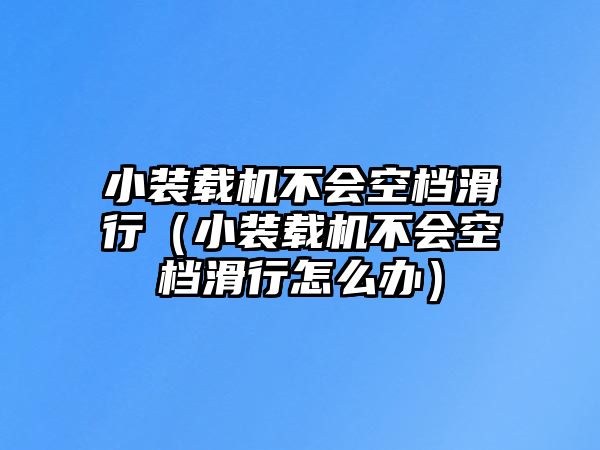 小装载机不会空档滑行（小装载机不会空档滑行怎么办）